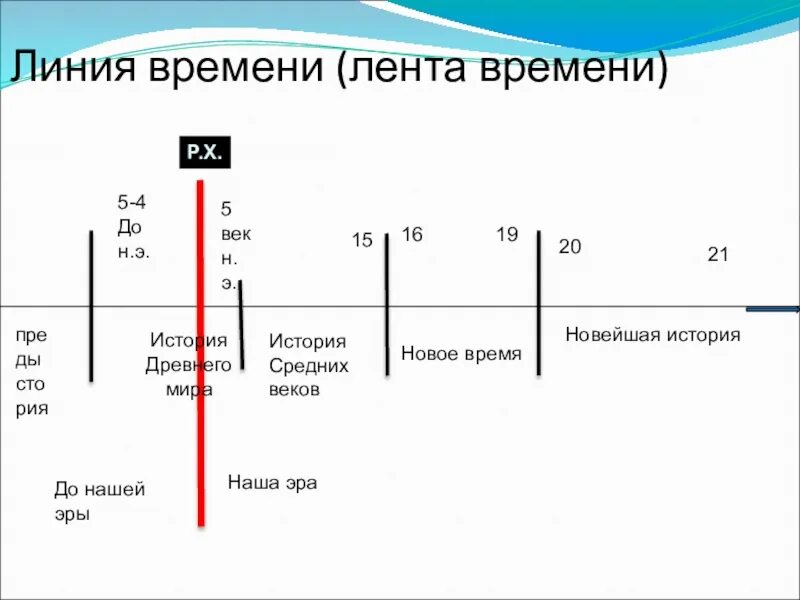 Линия времени (лента времени)

Р.Х.

5-4
До
н.э.

5
век
н.
э.

15

16

19

20

21

пре
ды
сто
рия

История
Древнего
мира

История
Средних
веков

Новое время

Новейшая история

До нашей
эры

Наша эра